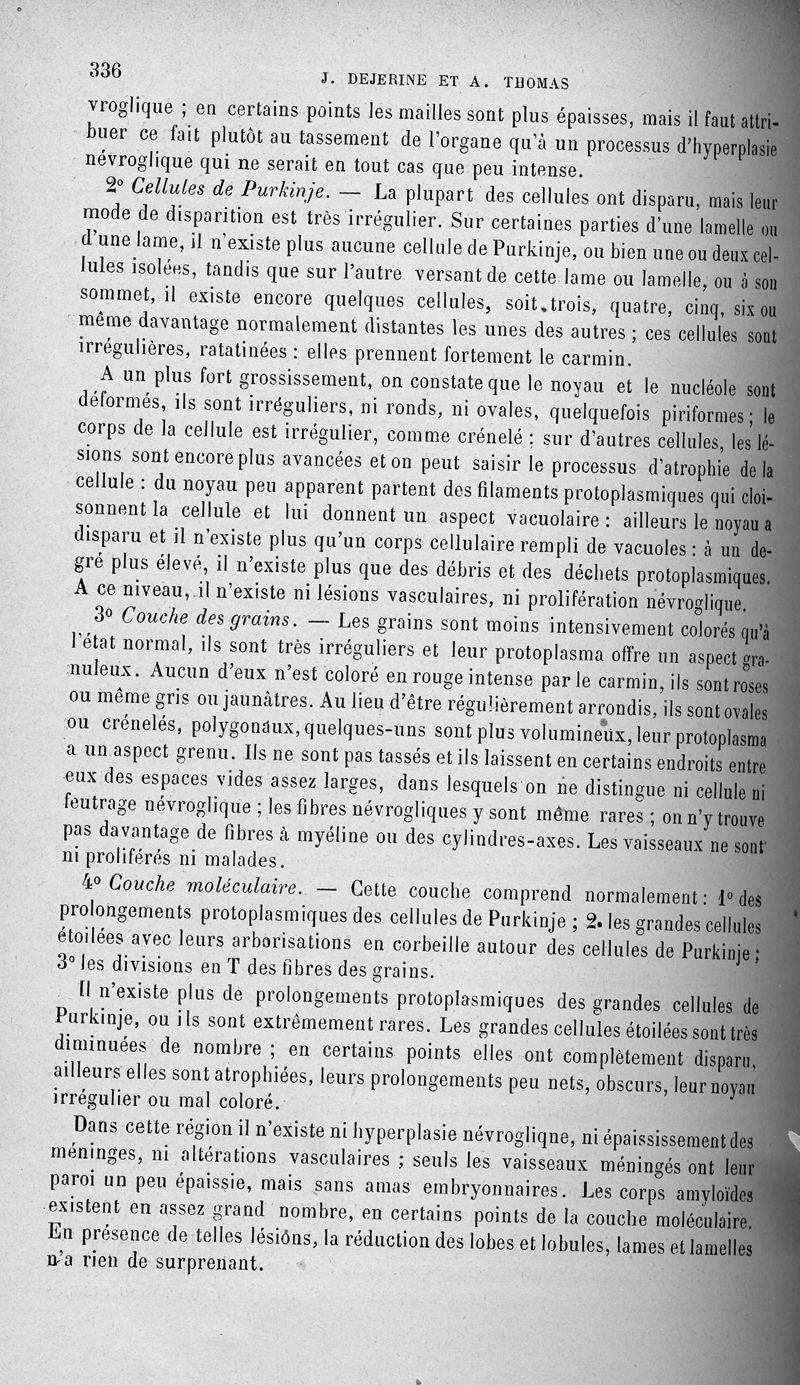 336 J. DEJERINE ET A. THOMAS

vroglique ; en certains points les mailles sont plus épaisses, mais il faut attribuer ce fait plutôt au tassement de l'organe qu'à un processus d'hyperplasie névroglique qui ne serait en tout cas que peu intense.

2° Cellules de Purkinje. — La plupart des cellules ont disparu, mais leur mode de disparition est très irrégulier. Sur certaines parties d'une lamelle ou d'une lame, il n'existe plus aucune cellule de Purkinje, ou bien une ou deux cellules isolées, tandis que sur l'autre versant de cette lame ou lamelle, ou à son sommet, il existe encore quelques cellules, soit trois, quatre, cinq, six ou même davantage normalement distantes les unes des autres ; ces cellules sont irrégulières, ratatinées : elles prennent fortement le carmin.

A un plus fort grossissement, on constate que le noyau et le nucléole sont déformés, ils sont irréguliers, ni ronds, ni ovales, quelquefois piriformes ; le corps de la cellule est irrégulier, comme crénelé : sur d'autres cellules, les lésions sont encore plus avancées et on peut saisir le processus d'atrophie de la cellule : du noyau peu apparent partent des filaments protoplasmiques qui cloisonnent la cellule et lui donnent un aspect vacuolaire : ailleurs le noyau a disparu et il n'existe plus qu'un corps cellulaire rempli de vacuoles : à un degré plus élevé, il n'existe plus que des débris et des déchets protoplasmiques. A ce niveau, il n'existe ni lésions vasculaires, ni prolifération névroglique.

3° Couche des grains. — Les grains sont moins intensivement colorés qu'à l'état normal, ils sont très irréguliers et leur protoplasma offre un aspect granuleux. Aucun d'eux n'est coloré en rouge intense par le carmin, ils sont roses ou même gris ou jaunâtres. Au lieu d'être régulièrement arrondis, ils sont ovales ou crénelés, polygonaux, quelques-uns sont plus volumineux, leur protoplasma a un aspect grenu. Ils ne sont pas tassés et ils laissent en certains endroits entre eux des espaces vides assez larges, dans lesquels on ne distingue ni cellule ni feutrage névroglique ; les fibres névrogliques y sont même rares ; on n'y trouve pas davantage de fibres à myéline ou des cylindres-axes. Les vaisseaux ne sont ni proliférés ni malades.

4° Couche moléculaire. — Cette couche comprend normalement : 1° des prolongements protoplasmiques des cellules de Purkinje ; 2° les grandes cellules étoilées avec leurs arborisations en corbeille autour des cellules de Purkinje ; 3° les divisions en T des fibres des grains.

Il n'existe plus de prolongements protoplasmiques des grandes cellules de Purkinje, ou ils sont extrêmement rares. Les grandes cellules étoilées sont très diminuées de nombre ; en certains points elles ont complètement disparu, ailleurs elles sont atrophiées, leurs prolongements peu nets, obscurs, leur noyau irrégulier ou mal coloré.

Dans cette région il n'existe ni hyperplasie névrogliqne, ni épaississement des méninges, ni altérations vasculaires ; seuls les vaisseaux méningés ont leur paroi un peu épaissie, mais sans amas embryonnaires. Les corps amyloïdes existent en assez grand nombre, en certains points de la couche moléculaire. En présence de telles lésions, la réduction des lobes et lobules, lames et lamelles n'a rien de surprenant.